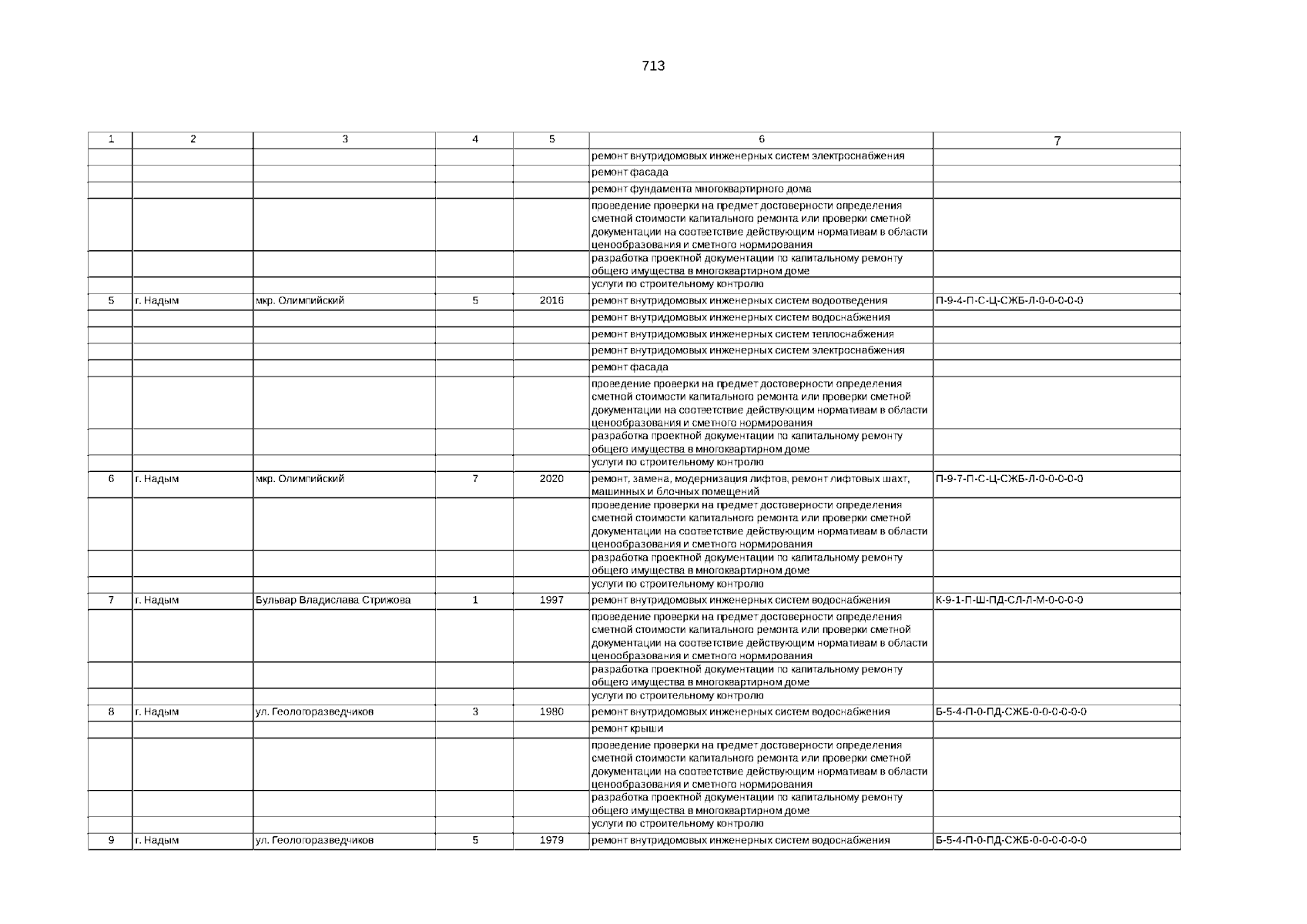 713

| 1 | 2 | 3 | 4 | 5 | 6 | 7 |
|---|---|---|---|---|---|---|
| | | | | | ремонт внутридомовых инженерных систем электроснабжения | |
| | | | | | ремонт фасада | |
| | | | | | ремонт фундамента многоквартирного дома | |
| | | | | | проведение проверки на предмет достоверности определения сметной стоимости капитального ремонта или проверки сметной документации на соответствие действующим нормативам в области ценообразования и сметного нормирования | |
| | | | | | разработка проектной документации по капитальному ремонту общего имущества в многоквартирном доме | |
| | | | | | услуги по строительному контролю | |
| 5 | г. Надым | мкр. Олимпийский | 5 | 2016 | ремонт внутридомовых инженерных систем водоотведения | П-9-4-П-С-Ц-СЖБ-Л-0-0-0-0-0 |
| | | | | | ремонт внутридомовых инженерных систем водоснабжения | |
| | | | | | ремонт внутридомовых инженерных систем теплоснабжения | |
| | | | | | ремонт внутридомовых инженерных систем электроснабжения | |
| | | | | | ремонт фасада | |
| | | | | | проведение проверки на предмет достоверности определения сметной стоимости капитального ремонта или проверки сметной документации на соответствие действующим нормативам в области ценообразования и сметного нормирования | |
| | | | | | разработка проектной документации по капитальному ремонту общего имущества в многоквартирном доме | |
| | | | | | услуги по строительному контролю | |
| 6 | г. Надым | мкр. Олимпийский | 7 | 2020 | ремонт, замена, модернизация лифтов, ремонт лифтовых шахт, машинных и блочных помещений | П-9-7-П-С-Ц-СЖБ-Л-0-0-0-0-0 |
| | | | | | проведение проверки на предмет достоверности определения сметной стоимости капитального ремонта или проверки сметной документации на соответствие действующим нормативам в области ценообразования и сметного нормирования | |
| | | | | | разработка проектной документации по капитальному ремонту общего имущества в многоквартирном доме | |
| | | | | | услуги по строительному контролю | |
| 7 | г. Надым | Бульвар Владислава Стрижова | 1 | 1997 | ремонт внутридомовых инженерных систем водоснабжения | К-9-1-П-Ш-ПД-СЛ-Л-М-0-0-0-0 |
| | | | | | проведение проверки на предмет достоверности определения сметной стоимости капитального ремонта или проверки сметной документации на соответствие действующим нормативам в области ценообразования и сметного нормирования | |
| | | | | | разработка проектной документации по капитальному ремонту общего имущества в многоквартирном доме | |
| | | | | | услуги по строительному контролю | |
| 8 | г. Надым | ул. Геологоразведчиков | 3 | 1980 | ремонт внутридомовых инженерных систем водоснабжения | Б-5-4-П-0-ПД-СЖБ-0-0-0-0-0-0 |
| | | | | | ремонт крыши | |
| | | | | | проведение проверки на предмет достоверности определения сметной стоимости капитального ремонта или проверки сметной документации на соответствие действующим нормативам в области ценообразования и сметного нормирования | |
| | | | | | разработка проектной документации по капитальному ремонту общего имущества в многоквартирном доме | |
| | | | | | услуги по строительному контролю | |
| 9 | г. Надым | ул. Геологоразведчиков | 5 | 1979 | ремонт внутридомовых инженерных систем водоснабжения | Б-5-4-П-0-ПД-СЖБ-0-0-0-0-0-0 |